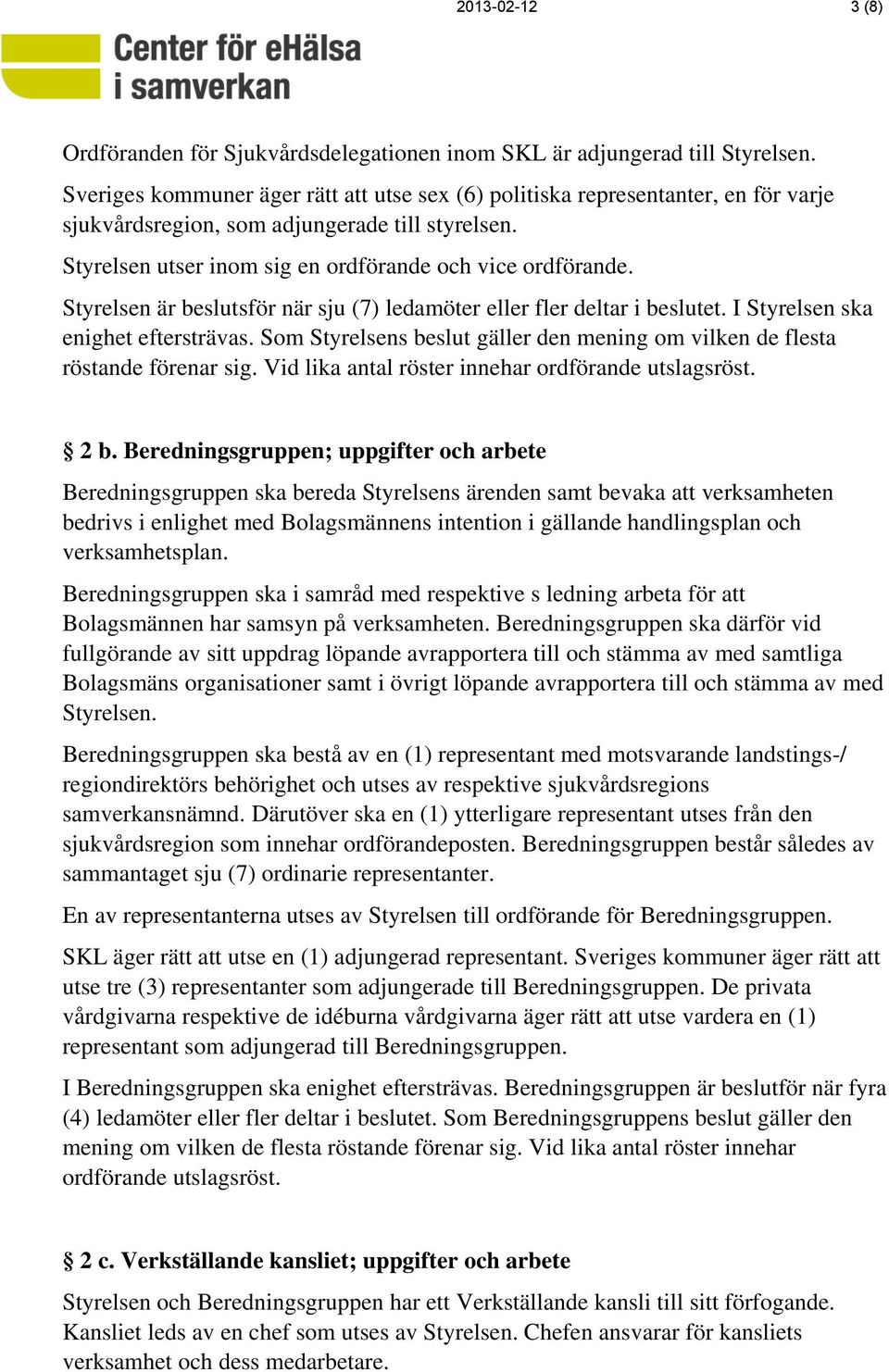 2013-02-12 3 (8)

Center för eHälsa i samverkan

Ordföranden för Sjukvårdsdelegationen inom SKL är adjungerad till Styrelsen.

Sveriges kommuner äger rätt att utse sex (6) politiska representanter, en för varje sjukvårdsregion, som adjungerade till styrelsen.

Styrelsen utser inom sig en ordförande och vice ordförande.

Styrelsen är beslutsför när sju (7) ledamöter eller fler deltar i beslutet. I Styrelsen ska enighet eftersträvas. Som Styrelsens beslut gäller den mening om vilken de flesta röstande förenar sig. Vid lika antal röster innehar ordförande utslagsröst.

§ 2 b. Beredningsgruppen; uppgifter och arbete

Beredningsgruppen ska bereda Styrelsens ärenden samt bevaka att verksamheten bedrivs i enlighet med Bolagsmännens intention i gällande handlingsplan och verksamhetsplan.

Beredningsgruppen ska i samråd med respektive s ledning arbeta för att Bolagsmännen har samsyn på verksamheten. Beredningsgruppen ska därför vid fullgörande av sitt uppdrag löpande avrapportera till och stämma av med samtliga Bolagsmäns organisationer samt i övrigt löpande avrapportera till och stämma av med Styrelsen.

Beredningsgruppen ska bestå av en (1) representant med motsvarande landstings-/ regiondirektörs behörighet och utses av respektive sjukvårdsregions samverkansnämnd. Därutöver ska en (1) ytterligare representant utses från den sjukvårdsregion som innehar ordförandeposten. Beredningsgruppen består således av sammantaget sju (7) ordinarie representanter.

En av representanterna utses av Styrelsen till ordförande för Beredningsgruppen.

SKL äger rätt att utse en (1) adjungerad representant. Sveriges kommuner äger rätt att utse tre (3) representanter som adjungerade till Beredningsgruppen. De privata vårdgivarna respektive de idéburna vårdgivarna äger rätt att utse vardera en (1) representant som adjungerad till Beredningsgruppen.

I Beredningsgruppen ska enighet eftersträvas. Beredningsgruppen är beslutför när fyra (4) ledamöter eller fler deltar i beslutet. Som Beredningsgruppens beslut gäller den mening om vilken de flesta röstande förenar sig. Vid lika antal röster innehar ordförande utslagsröst.

§ 2 c. Verkställande kansliet; uppgifter och arbete

Styrelsen och Beredningsgruppen har ett Verkställande kansli till sitt förfogande. Kansliet leds av en chef som utses av Styrelsen. Chefen ansvarar för kansliets verksamhet och dess medarbetare.